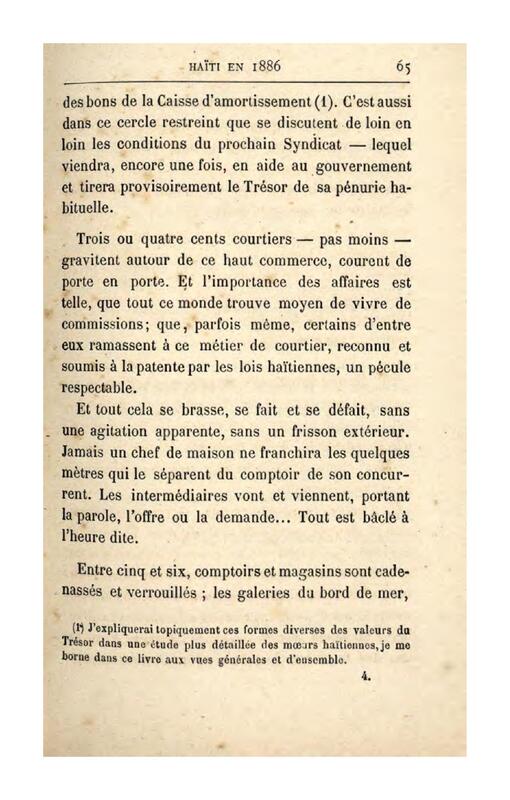 HAÏTI EN 1886 65

des bons de la Caisse d'amortissement (1). C'est aussi dans ce cercle restreint que se discutent de loin en loin les conditions du prochain Syndicat — lequel viendra, encore une fois, en aide au gouvernement et tirera provisoirement le Trésor de sa pénurie habituelle.

Trois ou quatre cents courtiers — pas moins — gravitent autour de ce haut commerce, courent de porte en porte. Et l'importance des affaires est telle, que tout ce monde trouve moyen de vivre de commissions; que, parfois même, certains d'entre eux ramassent à ce métier de courtier, reconnu et soumis à la patente par les lois haïtiennes, un pécule respectable.

Et tout cela se brasse, se fait et se défait, sans une agitation apparente, sans un frisson extérieur. Jamais un chef de maison ne franchira les quelques mètres qui le séparent du comptoir de son concurrent. Les intermédiaires vont et viennent, portant la parole, l'offre ou la demande... Tout est bâclé à l'heure dite.

Entre cinq et six, comptoirs et magasins sont cadenassés et verrouillés ; les galeries du bord de mer,

(1) J'expliquerai topiquement ces formes diverses des valeurs du Trésor dans une étude plus détaillée des mœurs haïtiennes, je me borne dans ce livre aux vues générales et d'ensemble.

4.